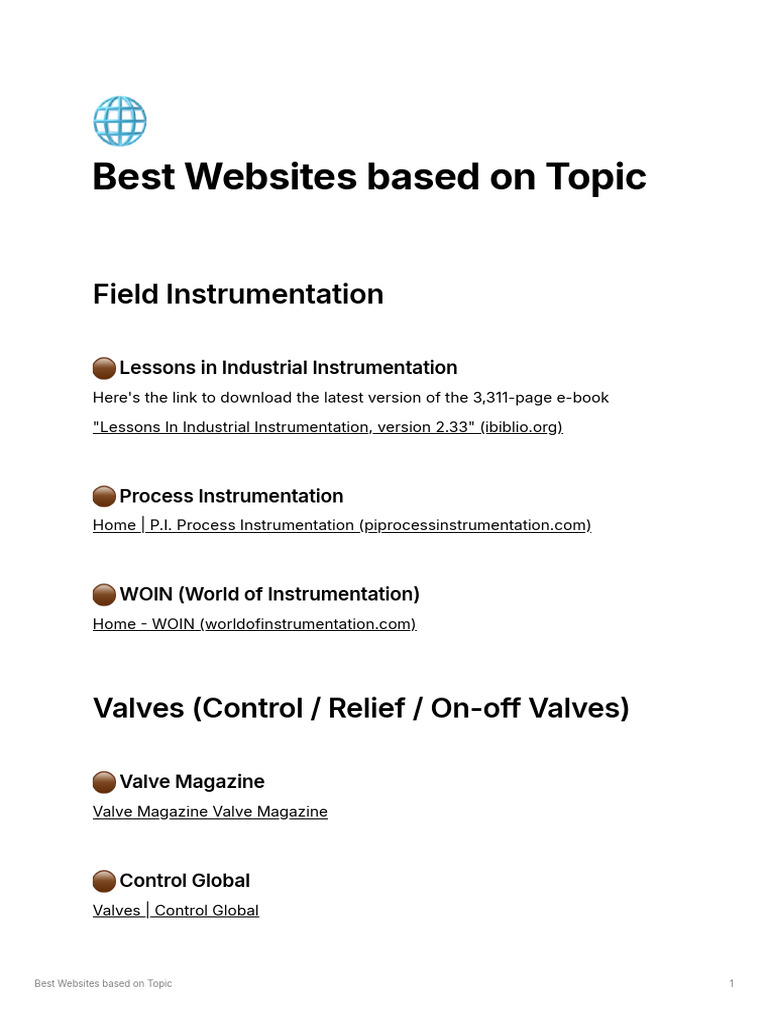 Best Websites based on Topic

Field Instrumentation

Lessons in Industrial Instrumentation

Here's the link to download the latest version of the 3,311-page e-book

"Lessons In Industrial Instrumentation, version 2.33" (ibiblio.org)

Process Instrumentation

Home | P.I. Process Instrumentation (piprocessinstrumentation.com)

WOIN (World of Instrumentation)

Home - WOIN (worldofinstrumentation.com)

Valves (Control / Relief / On-off Valves)

Valve Magazine

Valve Magazine Valve Magazine

Control Global

Valves | Control Global

Best Websites based on Topic

1